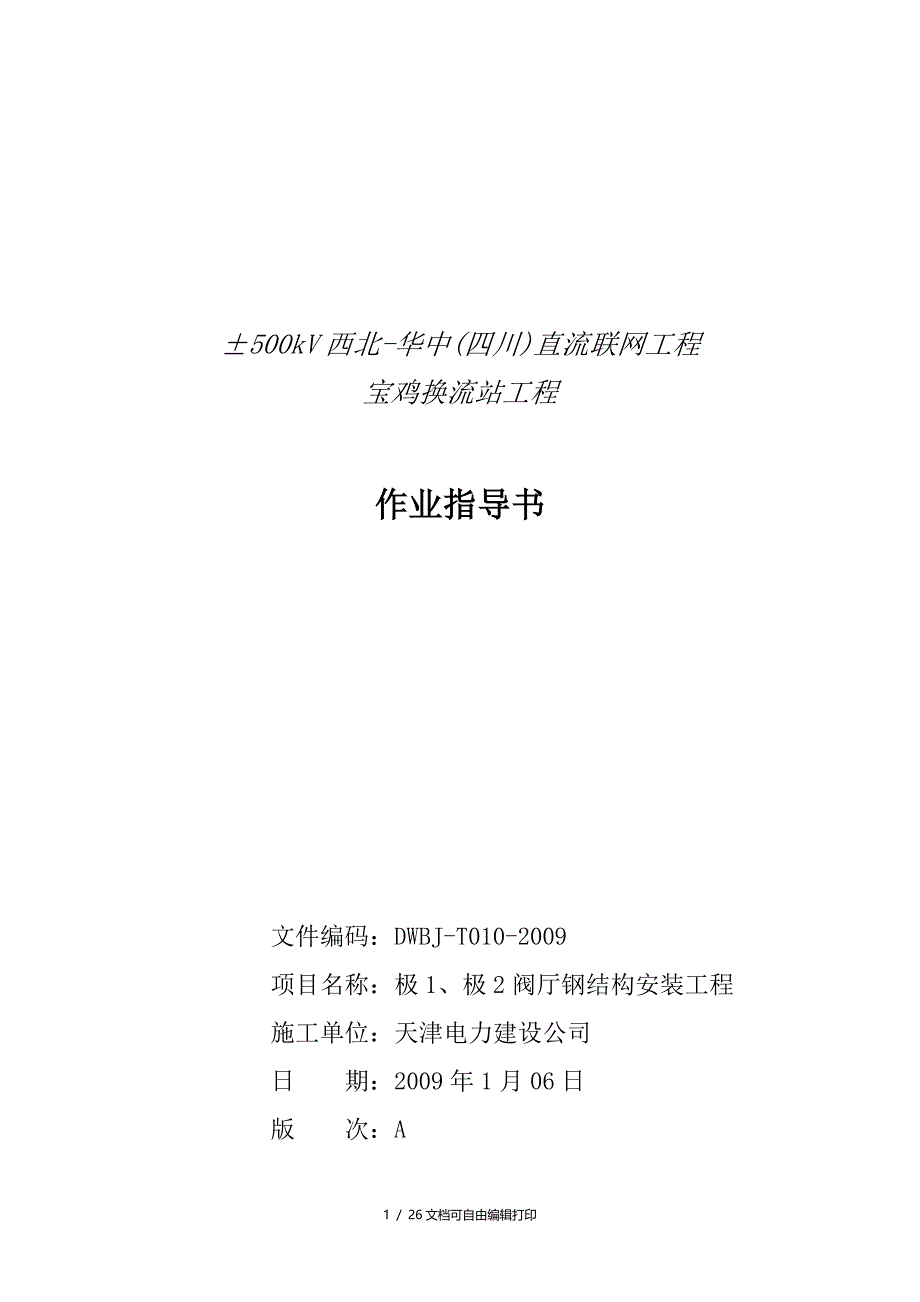 ±500kV 西北-华中(四川)直流联网工程
宝鸡换流站工程

作业指导书

文件编码：DWBJ-T010-2009
项目名称：极 1、极 2 阀厅钢结构安装工程
施工单位：天津电力建设公司
日　　期：2009 年 1 月 06 日
版　　次：A

1 / 26 文档可自由编辑打印